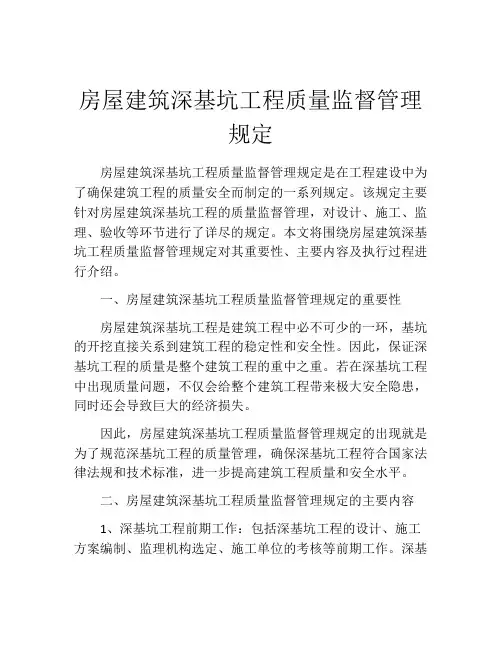 房屋建筑深基坑工程质量监督管理规定

房屋建筑深基坑工程质量监督管理规定是在工程建设中为了确保建筑工程的质量安全而制定的一系列规定。该规定主要针对房屋建筑深基坑工程的质量监督管理，对设计、施工、监理、验收等环节进行了详尽的规定。本文将围绕房屋建筑深基坑工程质量监督管理规定对其重要性、主要内容及执行过程进行介绍。

一、房屋建筑深基坑工程质量监督管理规定的重要性

房屋建筑深基坑工程是建筑工程中必不可少的一环，基坑的开挖直接关系到建筑工程的稳定性和安全性。因此，保证深基坑工程的质量是整个建筑工程的重中之重。若在深基坑工程中出现质量问题，不仅会给整个建筑工程带来极大安全隐患，同时还会导致巨大的经济损失。

因此，房屋建筑深基坑工程质量监督管理规定的出现就是为了规范深基坑工程的质量管理，确保深基坑工程符合国家法律法规和技术标准，进一步提高建筑工程质量和安全水平。

二、房屋建筑深基坑工程质量监督管理规定的主要内容

1、深基坑工程前期工作：包括深基坑工程的设计、施工方案编制、监理机构选定、施工单位的考核等前期工作。深基